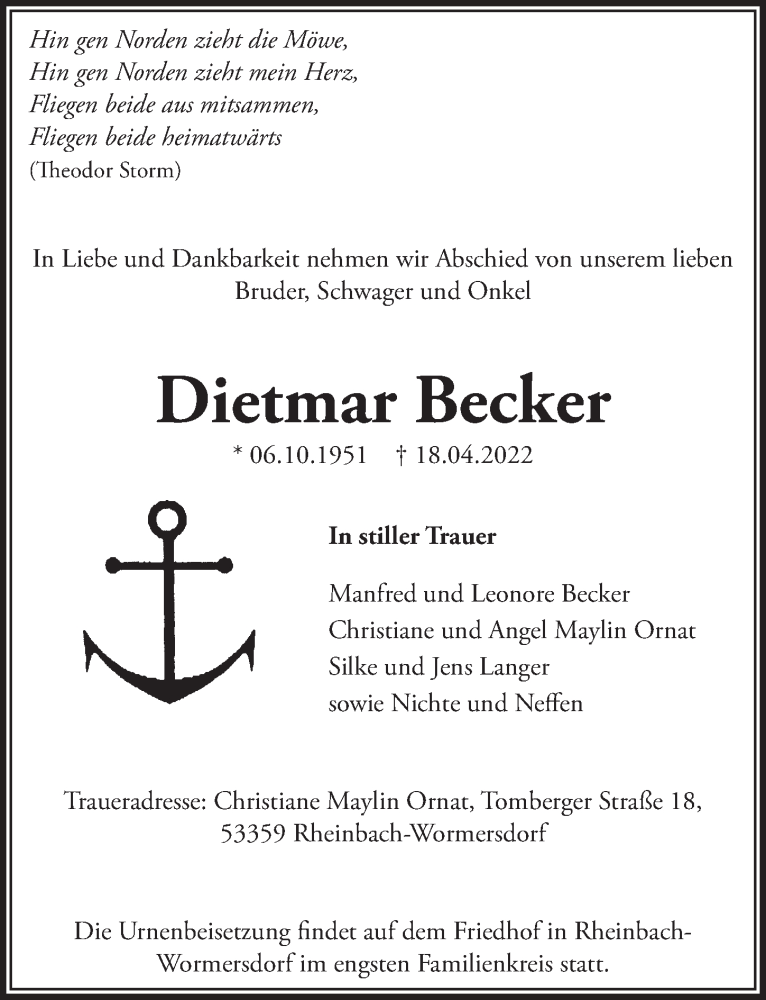 Hin gen Norden zieht die Möwe,
Hin gen Norden zieht mein Herz,
Fliegen beide aus mitsammen,
Fliegen beide heimatwärts
(Theodor Storm)

In Liebe und Dankbarkeit nehmen wir Abschied von unserem lieben Bruder, Schwager und Onkel

Dietmar Becker

* 06.10.1951 † 18.04.2022

In stiller Trauer

Manfred und Leonore Becker
Christiane und Angel Maylin Ornat
Silke und Jens Langer
sowie Nichte und Neffen

Traueradresse: Christiane Maylin Ornat, Tomberger Straße 18, 53359 Rheinbach-Wormersdorf

Die Urnenbeisetzung findet auf dem Friedhof in Rheinbach-Wormersdorf im engsten Familienkreis statt.